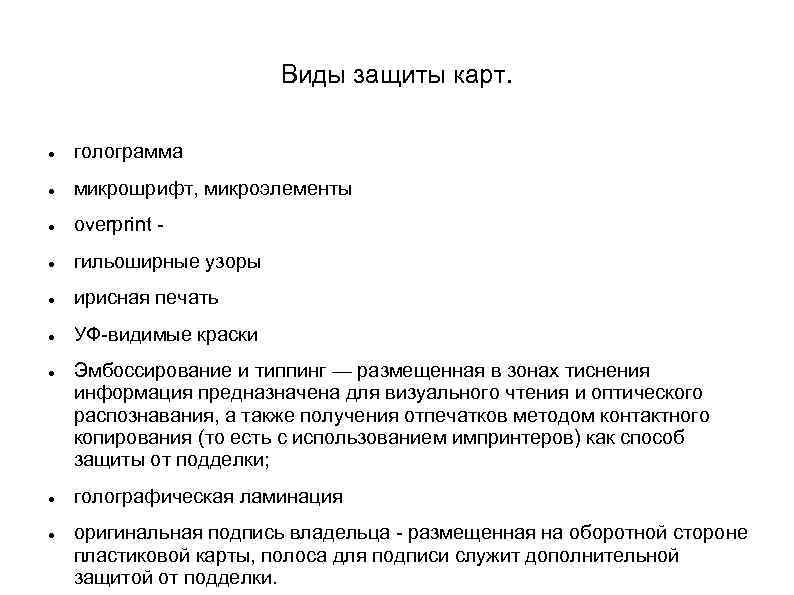 Виды защиты карт.

• голограмма
• микрошрифт, микроэлементы
• overprint -
• гильоширные узоры
• ирисная печать
• УФ-видимые краски
• Эмбоссирование и типпинг — размещенная в зонах тиснения информация предназначена для визуального чтения и оптического распознавания, а также получения отпечатков методом контактного копирования (то есть с использованием импринтеров) как способ защиты от подделки;
• голографическая ламинация
• оригинальная подпись владельца - размещенная на оборотной стороне пластиковой карты, полоса для подписи служит дополнительной защитой от подделки.